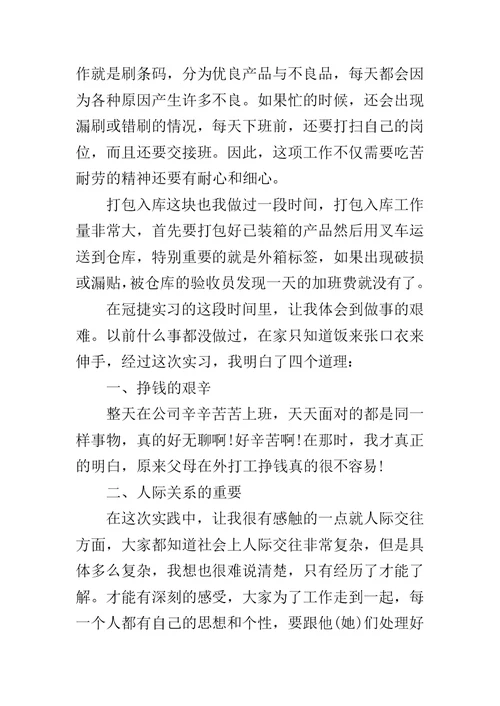 作就是刷条码，分为优良产品与不良品，每天都会因为各种原因产生许多不良。如果忙的时候，还会出现漏刷或错刷的情况，每天下班前，还要打扫自己的岗位，而且还要交接班。因此，这项工作不仅需要吃苦耐劳的精神还要有耐心和细心。

打包入库这块也我做过一段时间，打包入库工作量非常大，首先要打包好已装箱的产品然后用叉车运送到仓库，特别重要的就是外箱标签，如果出现破损或漏贴，被仓库的验收员发现一天的加班费就没有了。

在冠捷实习的这段时间里，让我体会到做事的艰难。以前什么事都没做过，在家只知道饭来张口衣来伸手，经过这次实习，我明白了四个道理：

一、挣钱的艰辛

整天在公司辛辛苦苦上班，天天面对的都是同一样事物，真的好无聊啊！好辛苦啊！在那时，我才真正的明白，原来父母在外打工挣钱真的很不容易！

二、人际关系的重要

在这次实践中，让我很有感触的一点就人际交往方面，大家都知道社会上人际交往非常复杂，但是具体多么复杂，我想也很难说清楚，只有经历了才能了解。才能有深刻的感受，大家为了工作走到一起，每一个人都有自己的思想和个性，要跟他(她)们处理好